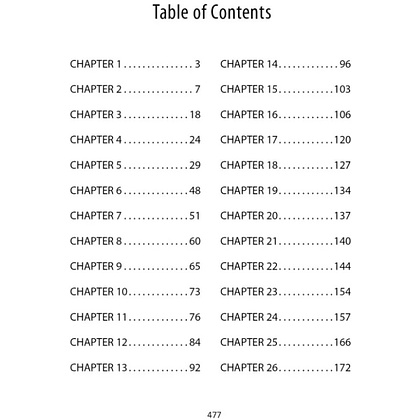 Table of Contents

CHAPTER 1 3
CHAPTER 2 7
CHAPTER 3 18
CHAPTER 4 24
CHAPTER 5 29
CHAPTER 6 48
CHAPTER 7 51
CHAPTER 8 60
CHAPTER 9 65
CHAPTER 10 73
CHAPTER 11 76
CHAPTER 12 84
CHAPTER 13 92

CHAPTER 14 96
CHAPTER 15 103
CHAPTER 16 106
CHAPTER 17 120
CHAPTER 18 127
CHAPTER 19 134
CHAPTER 20 137
CHAPTER 21 140
CHAPTER 22 144
CHAPTER 23 154
CHAPTER 24 157
CHAPTER 25 166
CHAPTER 26 172

477